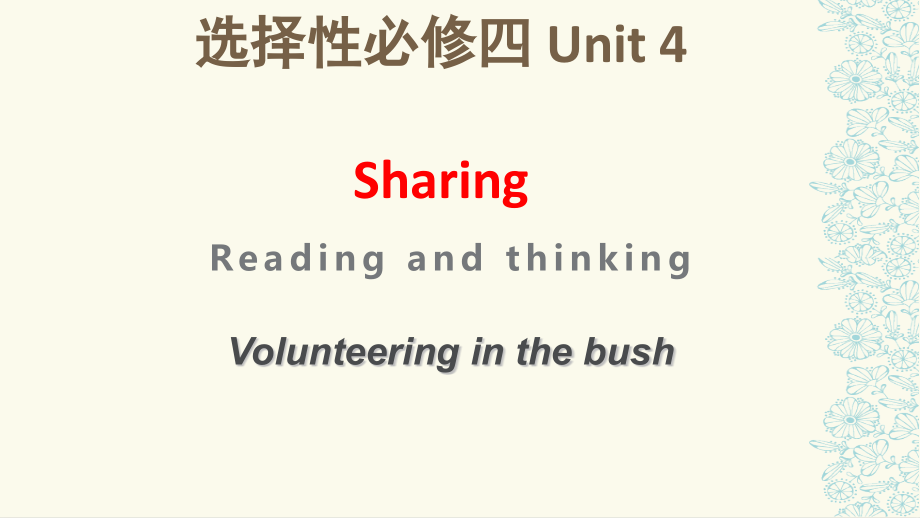 选择性必修四 Unit 4

Sharing

Reading and thinking

Volunteering in the bush